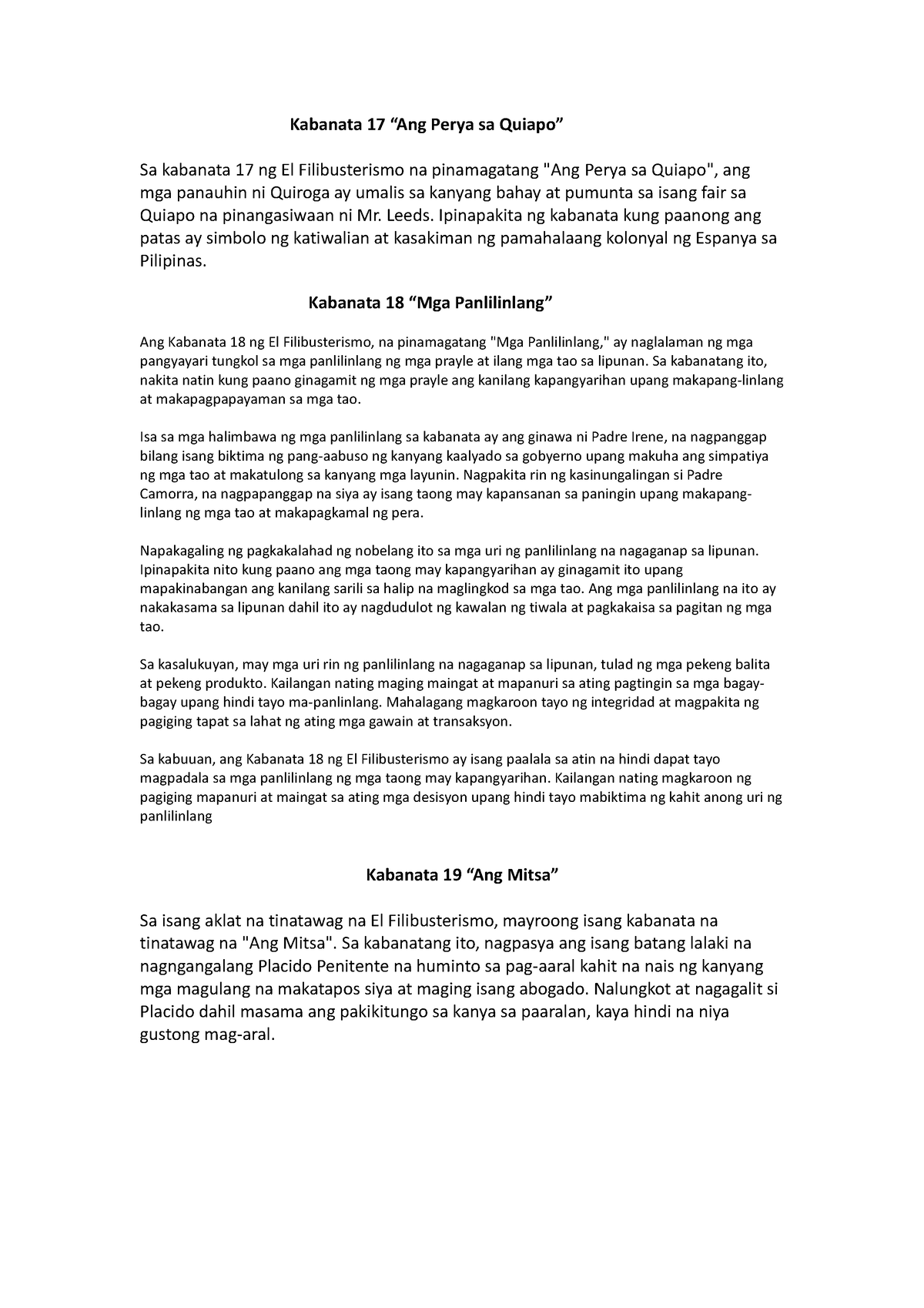 Kabanata 17 “Ang Perya sa Quiapo”

Sa kabanata 17 ng El Filibusterismo na pinamagatang "Ang Perya sa Quiapo", ang mga panauhin ni Quiroga ay umalis sa kanyang bahay at pumunta sa isang fair sa Quiapo na pinangasiwaan ni Mr. Leeds. Ipinapakita ng kabanata kung paanong ang patas ay simbolo ng katiwalian at kasakiman ng pamahalaang kolonyal ng Espanya sa Pilipinas.

Kabanata 18 “Mga Panlilinlang”

Ang Kabanata 18 ng El Filibusterismo, na pinamagatang "Mga Panlilinlang," ay naglalaman ng mga pangyayari tungkol sa mga panlilinlang ng mga prayle at ilang mga tao sa lipunan. Sa kabanatang ito, nakita natin kung paano ginagamit ng mga prayle ang kanilang kapangyarihan upang makapang-linlang at makapagpapayaman sa mga tao.

Isa sa mga halimbawa ng mga panlilinlang sa kabanata ay ang ginawa ni Padre Irene, na nagpanggap bilang isang biktima ng pang-aabuso ng kanyang kaalyado sa gobyerno upang makuha ang simpatiya ng mga tao at makatulong sa kanyang mga layunin. Nagpakita rin ng kasinungalingan si Padre Camorra, na nagpapanggap na siya ay isang taong may kapansanan sa paningin upang makapang-linlang ng mga tao at makapagkamal ng pera.

Napakagaling ng pagkakalahad ng nobelang ito sa mga uri ng panlilinlang na nagaganap sa lipunan. Ipinapakita nito kung paano ang mga taong may kapangyarihan ay ginagamit ito upang mapakinabangan ang kanilang sarili sa halip na maglingkod sa mga tao. Ang mga panlilinlang na ito ay nakakasama sa lipunan dahil ito ay nagdudulot ng kawalan ng tiwala at pagkakaisa sa pagitan ng mga tao.

Sa kasalukuyan, may mga uri rin ng panlilinlang na nagaganap sa lipunan, tulad ng mga pekeng balita at pekeng produkto. Kailangan nating maging maingat at mapanuri sa ating pagtingin sa mga bagay-bagay upang hindi tayo ma-panlinlang. Mahalagang magkaroon tayo ng integridad at magpakita ng pagiging tapat sa lahat ng ating mga gawain at transaksyon.

Sa kabuuan, ang Kabanata 18 ng El Filibusterismo ay isang paalala sa atin na hindi dapat tayo magpadala sa mga panlilinlang ng mga taong may kapangyarihan. Kailangan nating magkaroon ng pagiging mapanuri at maingat sa ating mga desisyon upang hindi tayo mabiktima ng kahit anong uri ng panlilinlang

Kabanata 19 “Ang Mitsa”

Sa isang aklat na tinatawag na El Filibusterismo, mayroong isang kabanata na tinatawag na "Ang Mitsa". Sa kabanatang ito, nagpasya ang isang batang lalaki na nagngangalang Placido Penitente na huminto sa pag-aaral kahit na nais ng kanyang mga magulang na makatapos siya at maging isang abogado. Nalungkot at nagagalit si Placido dahil masama ang pakikitungo sa kanya sa paaralan, kaya hindi na niya gustong mag-aral.